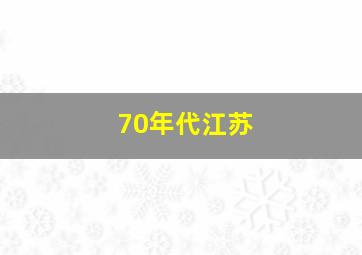 70年代江苏